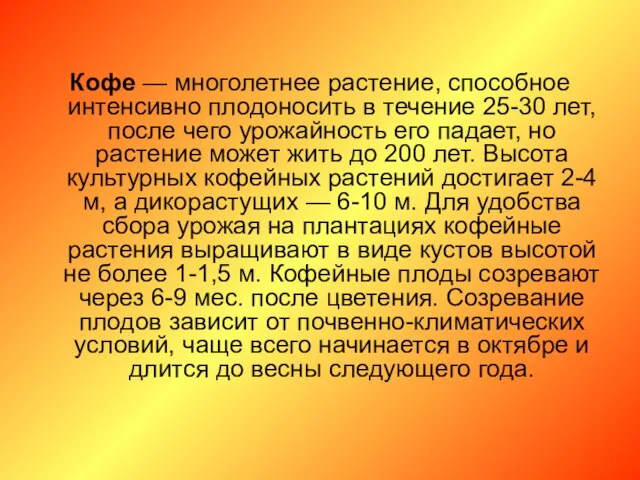 Кофе — многолетнее растение, способное интенсивно плодоносить в течение 25-30 лет, после чего урожайность его падает, но растение может жить до 200 лет. Высота культурных кофейных растений достигает 2-4 м, а дикорастущих — 6-10 м. Для удобства сбора урожая на плантациях кофейные растения выращивают в виде кустов высотой не более 1-1,5 м. Кофейные плоды созревают через 6-9 мес. после цветения. Созревание плодов зависит от почвенно-климатических условий, чаще всего начинается в октябре и длится до весны следующего года.